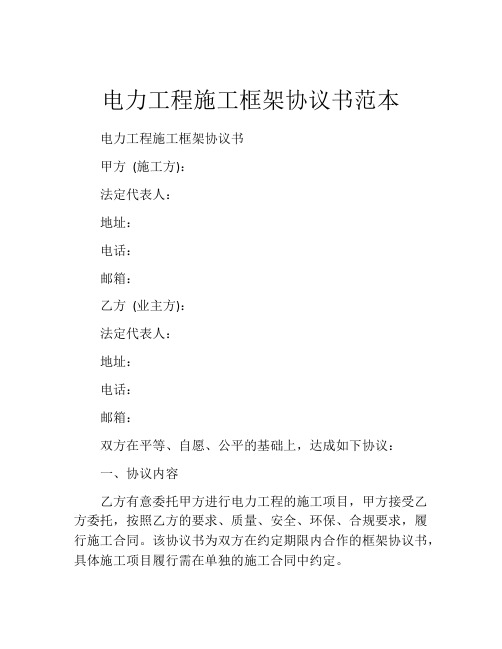 电力工程施工框架协议书范本

电力工程施工框架协议书

甲方（施工方）：

法定代表人：

地址：

电话：

邮箱：

乙方（业主方）：

法定代表人：

地址：

电话：

邮箱：

双方在平等、自愿、公平的基础上，达成如下协议：

一、协议内容

乙方有意委托甲方进行电力工程的施工项目，甲方接受乙方委托，按照乙方的要求、质量、安全、环保、合规要求，履行施工合同。该协议书为双方在约定期限内合作的框架协议书，具体施工项目履行需在单独的施工合同中约定。